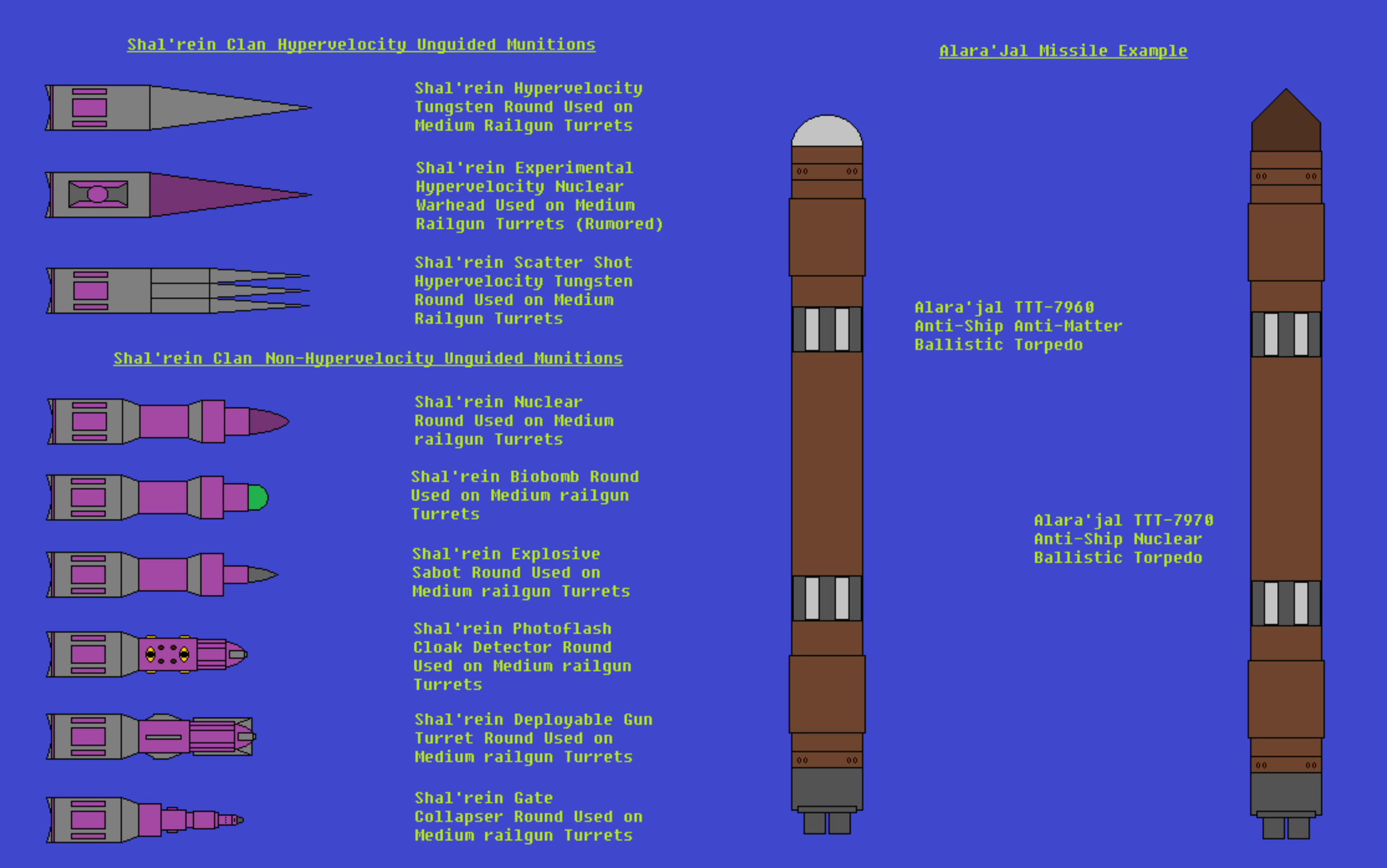 Shal'rein Clan Hypervelocity Unguided Munitions

Shal'rein Hypervelocity Tungsten Round Used on Medium Railgun Turrets

Shal'rein Experimental Hypervelocity Nuclear Warhead Used on Medium Railgun Turrets (Rumored)

Shal'rein Scatter Shot Hypervelocity Tungsten Round Used on Medium Railgun Turrets

Shal'rein Clan Non-Hypervelocity Unguided Munitions

Shal'rein Nuclear Round Used on Medium railgun Turrets

Shal'rein Biobomb Round Used on Medium railgun Turrets

Shal'rein Explosive Sabot Round Used on Medium railgun Turrets

Shal'rein Photoflash Cloak Detector Round Used on Medium railgun Turrets

Shal'rein Deployable Gun Turret Round Used on Medium railgun Turrets

Shal'rein Gate Collapser Round Used on Medium railgun Turrets

Alara'Jal Missile Example

Alara'jal TTT-7960 Anti-Ship Anti-Matter Ballistic Torpedo

Alara'jal TTT-7970 Anti-Ship Nuclear Ballistic Torpedo